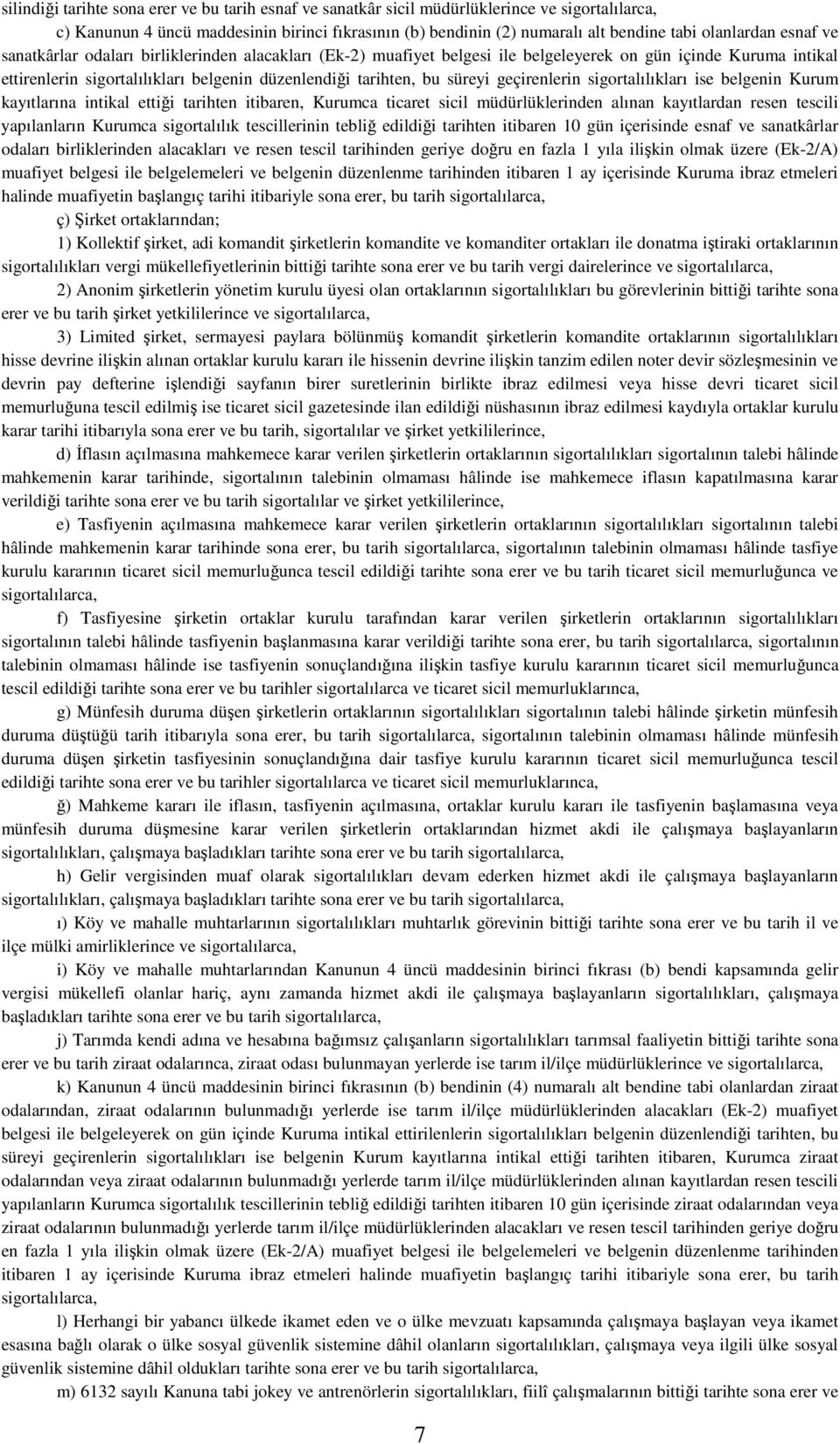 silindiği tarihte sona erer ve bu tarih esnaf ve sanatkâr sicil müdürlüklerince ve sigortalılarca,

c) Kanunun 4 üncü maddesinin birinci fıkrasının (b) bendinin (2) numaralı alt bendine tabi olanlardan esnaf ve sanatkârlar odaları birliklerinden alacakları (Ek-2) muafiyet belgesi ile belgeleyerek on gün içinde Kuruma intikal ettirenlerin sigortalılıkları belgenin düzenlendiği tarihten, bu süreyi geçirenlerin sigortalılıkları ise belgenin Kurum kayıtlarına intikal ettiği tarihten itibaren, Kurumca ticaret sicil müdürlüklerinden alınan kayıtlardan resen tescili yapılanların Kurumca sigortalılık tescillerinin tebliğ edildiği tarihten itibaren 10 gün içerisinde esnaf ve sanatkârlar odaları birliklerinden alacakları ve resen tescil tarihinden geriye doğru en fazla 1 yıla ilişkin olmak üzere (Ek-2/A) muafiyet belgesi ile belgelemeleri ve belgenin düzenlenme tarihinden itibaren 1 ay içerisinde Kuruma ibraz etmeleri halinde muafiyetin başlangıç tarihi itibariyle sona erer, bu tarih sigortalılarca,

ç) Şirket ortaklarından;

1) Kollektif şirket, adi komandit şirketlerin komandite ve komanditer ortakları ile donatma iştiraki ortaklarının sigortalılıkları vergi mükellefiyetlerinin bittiği tarihte sona erer ve bu tarih vergi dairelerince ve sigortalılarca,

2) Anonim şirketlerin yönetim kurulu üyesi olan ortaklarının sigortalılıkları bu görevlerinin bittiği tarihte sona erer ve bu tarih şirket yetkililerince ve sigortalılarca,

3) Limited şirket, sermayesi paylara bölünmüş komandit şirketlerin komandite ortaklarının sigortalılıkları hisse devrine ilişkin alınan ortaklar kurulu kararı ile hissenin devrine ilişkin tanzim edilen noter devir sözleşmesinin ve devrin pay defterine işlendiği sayfanın birer suretlerinin birlikte ibraz edilmesi veya hisse devri ticaret sicil memurluğuna tescil edilmiş ise ticaret sicil gazetesinde ilan edildiği nüshasının ibraz edilmesi kaydıyla ortaklar kurulu karar tarihi itibarıyla sona erer ve bu tarih, sigortalılar ve şirket yetkililerince,

d) İflasın açılmasına mahkemece karar verilen şirketlerin ortaklarının sigortalılıkları sigortalının talebi hâlinde mahkemenin karar tarihinde, sigortalının talebinin olmaması hâlinde ise mahkemece iflasın kapatılmasına karar verildiği tarihte sona erer ve bu tarih sigortalılar ve şirket yetkililerince,

e) Tasfiyenin açılmasına mahkemece karar verilen şirketlerin ortaklarının sigortalılıkları sigortalının talebi hâlinde mahkemenin karar tarihinde sona erer, bu tarih sigortalılarca, sigortalının talebinin olmaması hâlinde tasfiye kurulu kararının ticaret sicil memurluğunca tescil edildiği tarihte sona erer ve bu tarih ticaret sicil memurluğunca ve sigortalılarca,

f) Tasfiyesine şirketin ortaklar kurulu tarafından karar verilen şirketlerin ortaklarının sigortalılıkları sigortalının talebi hâlinde tasfiyenin başlanmasına karar verildiği tarihte sona erer, bu tarih sigortalılarca, sigortalının talebinin olmaması hâlinde ise tasfiyenin sonuçlandığına ilişkin tasfiye kurulu kararının ticaret sicil memurluğunca tescil edildiği tarihte sona erer ve bu tarihler sigortalılarca ve ticaret sicil memurluklarınca,

g) Münfesih duruma düşen şirketlerin ortaklarının sigortalılıkları sigortalının talebi hâlinde şirketin münfesih duruma düştüğü tarih itibarıyla sona erer, bu tarih sigortalılarca, sigortalının talebinin olmaması hâlinde münfesih duruma düşen şirketin tasfiyesinin sonuçlandığına dair tasfiye kurulu kararının ticaret sicil memurluğunca tescil edildiği tarihte sona erer ve bu tarihler sigortalılarca ve ticaret sicil memurluklarınca,

ğ) Mahkeme kararı ile iflasın, tasfiyenin açılmasına, ortaklar kurulu kararı ile tasfiyenin başlamasına veya münfesih duruma düşmesine karar verilen şirketlerin ortaklarından hizmet akdi ile çalışmaya başlayanların sigortalılıkları, çalışmaya başladıkları tarihte sona erer ve bu tarih sigortalılarca,

h) Gelir vergisinden muaf olarak sigortalılıkları devam ederken hizmet akdi ile çalışmaya başlayanların sigortalılıkları, çalışmaya başladıkları tarihte sona erer ve bu tarih sigortalılarca,

ı) Köy ve mahalle muhtarlarının sigortalılıkları muhtarlık görevinin bittiği tarihte sona erer ve bu tarih il ve ilçe mülki amirliklerince ve sigortalılarca,

i) Köy ve mahalle muhtarlarından Kanunun 4 üncü maddesinin birinci fıkrası (b) bendi kapsamında gelir vergisi mükellefi olanlar hariç, aynı zamanda hizmet akdi ile çalışmaya başlayanların sigortalılıkları, çalışmaya başladıkları tarihte sona erer ve bu tarih sigortalılarca,

j) Tarımda kendi adına ve hesabına bağımsız çalışanların sigortalılıkları tarımsal faaliyetin bittiği tarihte sona erer ve bu tarih ziraat odalarınca, ziraat odası bulunmayan yerlerde ise tarım il/ilçe müdürlüklerince ve sigortalılarca,

k) Kanunun 4 üncü maddesinin birinci fıkrasının (b) bendinin (4) numaralı alt bendine tabi olanlardan ziraat odalarından, ziraat odalarının bulunmadığı yerlerde ise tarım il/ilçe müdürlüklerinden alacakları (Ek-2) muafiyet belgesi ile belgeleyerek on gün içinde Kuruma intikal ettirilenlerin sigortalılıkları belgenin düzenlendiği tarihten, bu süreyi geçirenlerin sigortalılıkları ise belgenin Kurum kayıtlarına intikal ettiği tarihten itibaren, Kurumca ziraat odalarından veya ziraat odalarının bulunmadığı yerlerde tarım il/ilçe müdürlüklerinden alınan kayıtlardan resen tescili yapılanların Kurumca sigortalılık tescillerinin tebliğ edildiği tarihten itibaren 10 gün içerisinde ziraat odalarından veya ziraat odalarının bulunmadığı yerlerde tarım il/ilçe müdürlüklerinden alacakları ve resen tescil tarihinden geriye doğru en fazla 1 yıla ilişkin olmak üzere (Ek-2/A) muafiyet belgesi ile belgelemeleri ve belgenin düzenlenme tarihinden itibaren 1 ay içerisinde Kuruma ibraz etmeleri halinde muafiyetin başlangıç tarihi itibariyle sona erer, bu tarih sigortalılarca,

l) Herhangi bir yabancı ülkede ikamet eden ve o ülke mevzuatı kapsamında çalışmaya başlayan veya ikamet esasına bağlı olarak o ülke sosyal güvenlik sistemine dâhil olanların sigortalılıkları, çalışmaya veya ilgili ülke sosyal güvenlik sistemine dâhil oldukları tarihte sona erer ve bu tarih sigortalılarca,

m) 6132 sayılı Kanuna tabi jokey ve antrenörlerin sigortalılıkları, fiilî çalışmalarının bittiği tarihte sona erer ve

7